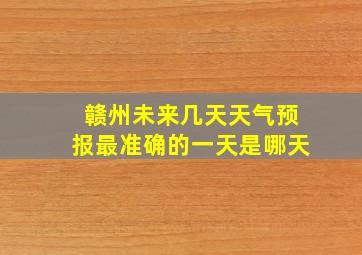 赣州未来几天天气预报最准确的一天是哪天